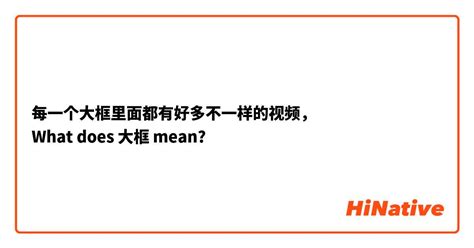 每一个大框里面都有好多不一样的视频，
What does 大框 mean?

HiNative